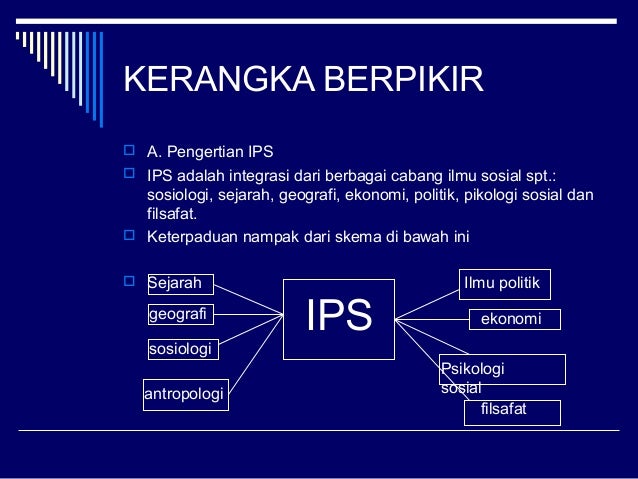 KERANGKA BERPIKIR

A. Pengertian IPS

IPS adalah integrasi dari berbagai cabang ilmu sosial spt.: sosiologi, sejarah, geografi, ekonomi, politik, pikologi sosial dan filsafat.

Keterpaduan nampak dari skema di bawah ini

Sejarah

geografi

sosiologi

antropologi

IPS

Ilmu politik

ekonomi

Psikologi sosial

filsafat